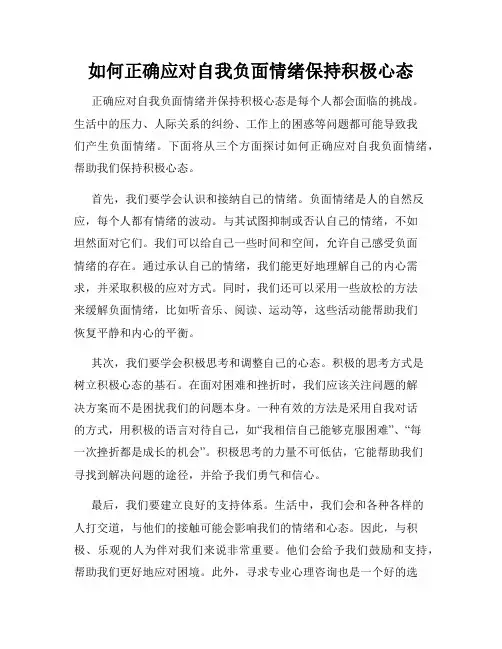 如何正确应对自我负面情绪保持积极心态

正确应对自我负面情绪并保持积极心态是每个人都会面临的挑战。生活中的压力、人际关系的纠纷、工作上的困惑等问题都可能导致我们产生负面情绪。下面将从三个方面探讨如何正确应对自我负面情绪，帮助我们保持积极心态。

首先，我们要学会认识和接纳自己的情绪。负面情绪是人的自然反应，每个人都有情绪的波动。与其试图抑制或否认自己的情绪，不如坦然面对它们。我们可以给自己一些时间和空间，允许自己感受负面情绪的存在。通过承认自己的情绪，我们能更好地理解自己的内心需求，并采取积极的应对方式。同时，我们还可以采用一些放松的方法来缓解负面情绪，比如听音乐、阅读、运动等，这些活动能帮助我们恢复平静和内心的平衡。

其次，我们要学会积极思考和调整自己的心态。积极的思考方式是树立积极心态的基石。在面对困难和挫折时，我们应该关注问题的解决方案而不是困扰我们的问题本身。一种有效的方法是采用自我对话的方式，用积极的语言对待自己，如“我相信自己能够克服困难”、“每一次挫折都是成长的机会”。积极思考的力量不可低估，它能帮助我们寻找到解决问题的途径，并给予我们勇气和信心。

最后，我们要建立良好的支持体系。生活中，我们会和各种各样的人打交道，与他们的接触可能会影响我们的情绪和心态。因此，与积极、乐观的人为伴对我们来说非常重要。他们会给予我们鼓励和支持，帮助我们更好地应对困境。此外，寻求专业心理咨询也是一个好的选